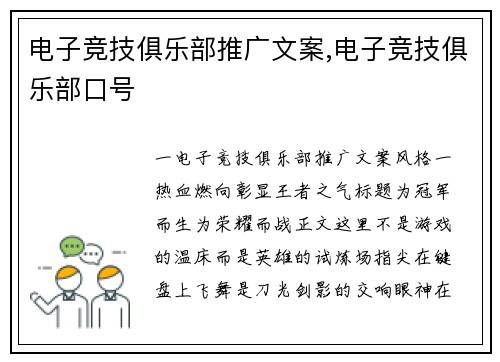 电子竞技俱乐部推广文案,电子竞技俱乐部口号

一电子竞技俱乐部推广文案风格一热血燃向彰显王者之气标题为冠军而生为荣耀而战正文这里不是游戏的温床而是英雄的试炼场指尖在键盘上飞舞是刀光剑影的交响眼神在